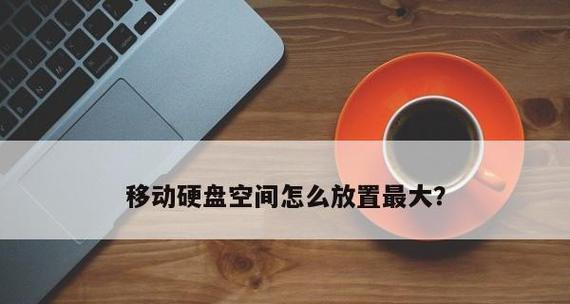 移动硬盘空间怎么放置最大?